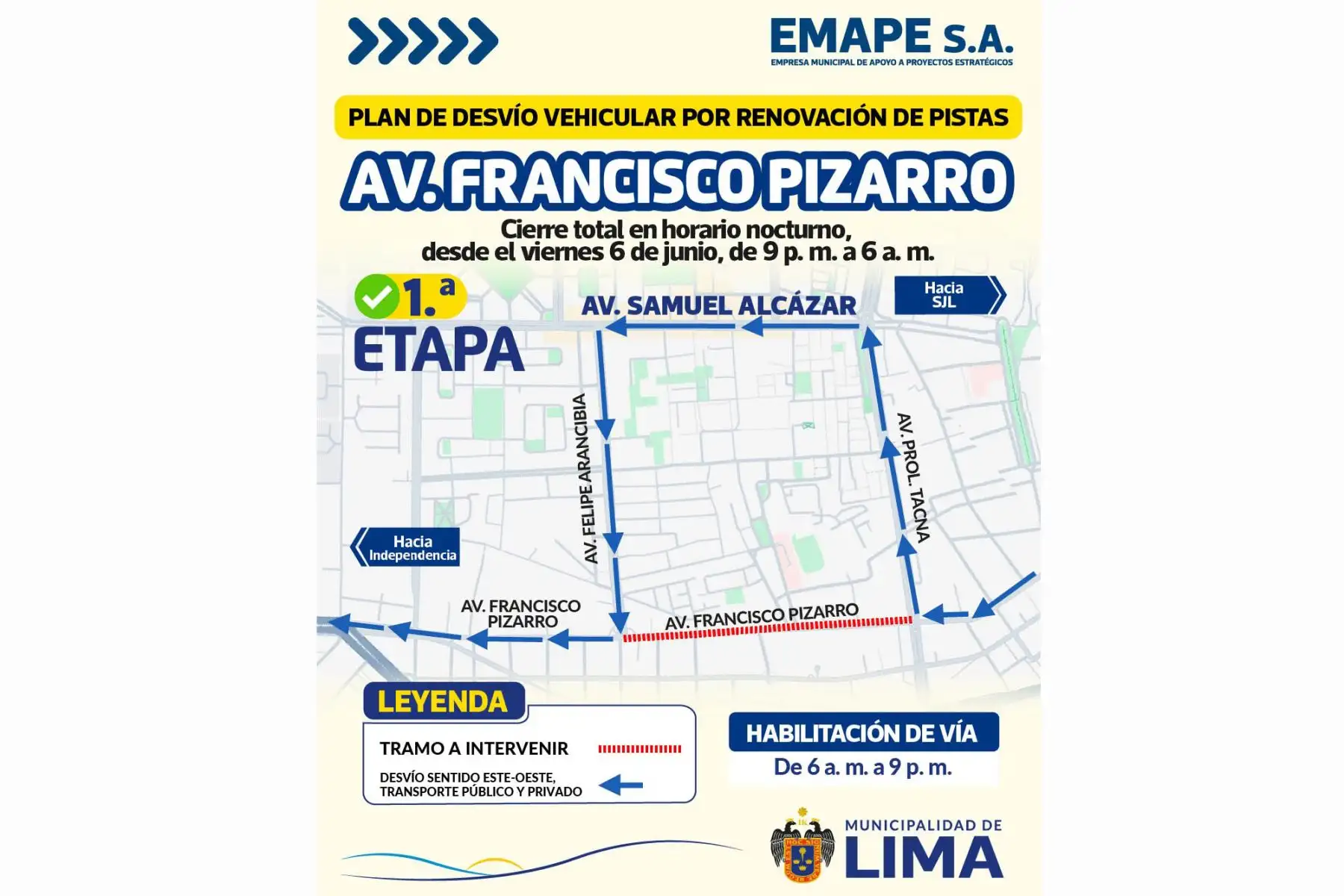 EMAPE S.A.
EMPRESA MUNICIPAL DE APOYO A PROYECTOS ESTRATÉGICOS

PLAN DE DESVÍO VEHICULAR POR RENOVACIÓN DE PISTAS

AV. FRANCISCO PIZARRO

Cierre total en horario nocturno, desde el viernes 6 de junio, de 9 p. m. a 6 a. m.

1.ª ETAPA

AV. SAMUEL ALCÁZAR

Hacia SJL

AV. FELIPE ARANCIBIA

AV. PROL. TACNA

Hacia Independencia

AV. FRANCISCO PIZARRO

AV. FRANCISCO PIZARRO

LEYENDA

TRAMO A INTERVENIR

DESVÍO SENTIDO ESTE-OESTE, TRANSPORTE PÚBLICO Y PRIVADO

HABILITACIÓN DE VÍA
De 6 a. m. a 9 p. m.

MUNICIPALIDAD DE LIMA